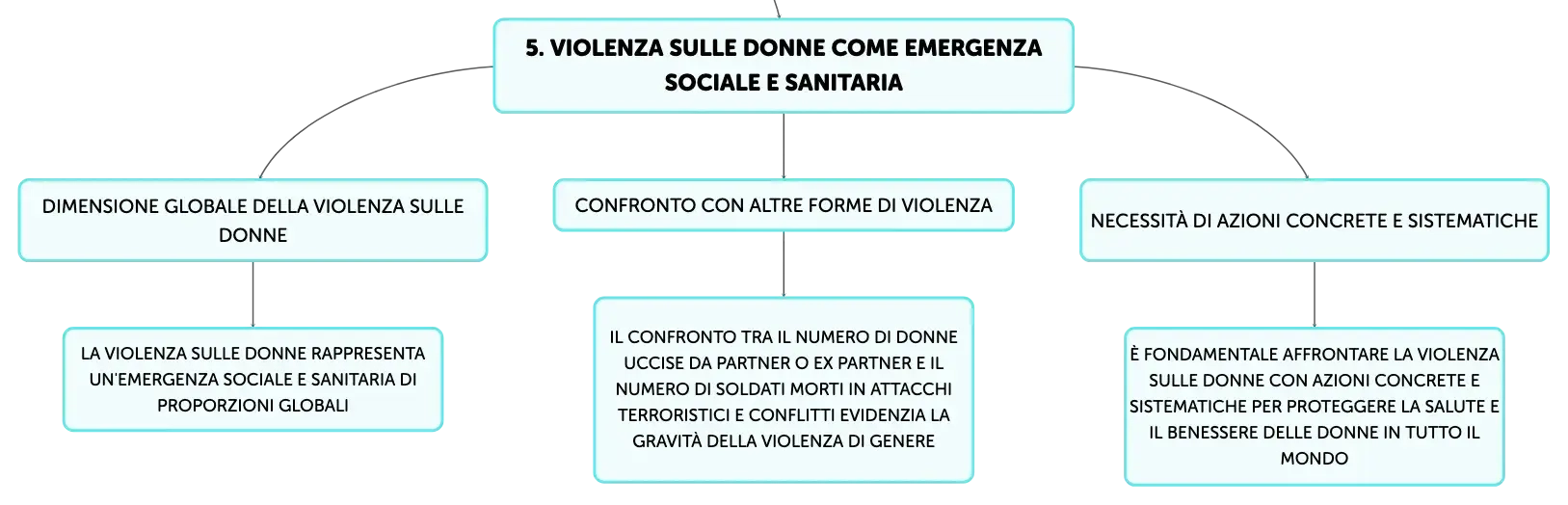 5. VIOLENZA SULLE DONNE COME EMERGENZA SOCIALE E SANITARIA

DIMENSIONE GLOBALE DELLA VIOLENZA SULLE DONNE

LA VIOLENZA SULLE DONNE RAPPRESENTA UN'EMERGENZA SOCIALE E SANITARIA DI PROPORZIONI GLOBALI

CONFRONTO CON ALTRE FORME DI VIOLENZA

IL CONFRONTO TRA IL NUMERO DI DONNE UCCISE DA PARTNER O EX PARTNER E IL NUMERO DI SOLDATI MORTI IN ATTACCHI TERRORISTICI E CONFLITTI EVIDENZIA LA GRAVITÀ DELLA VIOLENZA DI GENERE

NECESSITÀ DI AZIONI CONCRETE E SISTEMATICHE

È FONDAMENTALE AFFRONTARE LA VIOLENZA SULLE DONNE CON AZIONI CONCRETE E SISTEMATICHE PER PROTEGGERE LA SALUTE E IL BENESSERE DELLE DONNE IN TUTTO IL MONDO